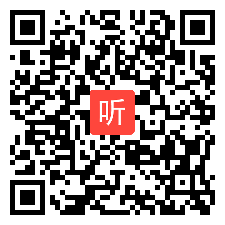 听